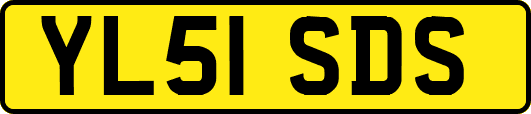 YL51 SDS